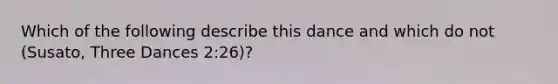 Which of the following describe this dance and which do not (Susato, Three Dances 2:26)?